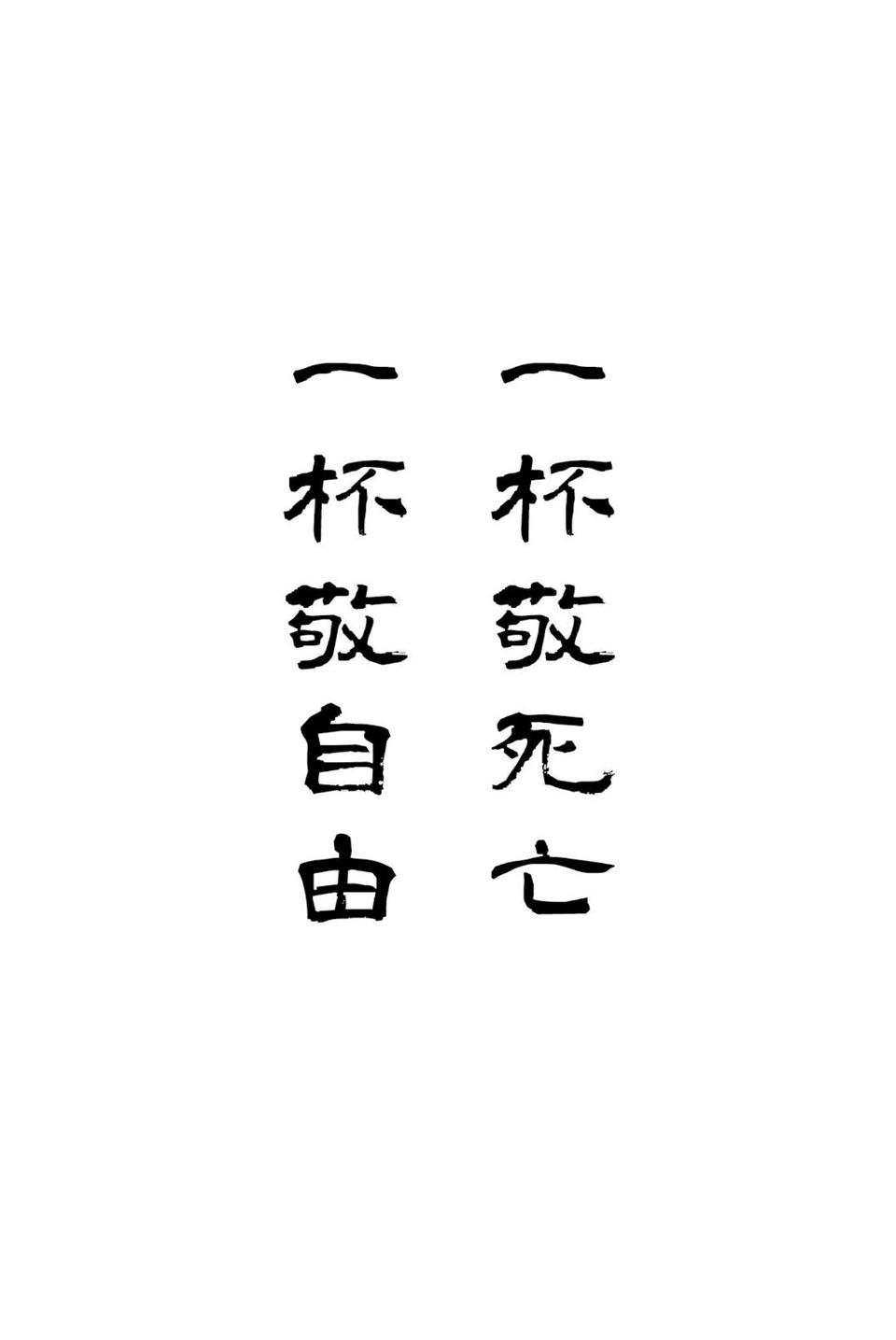 一杯敬死亡

一杯敬自由